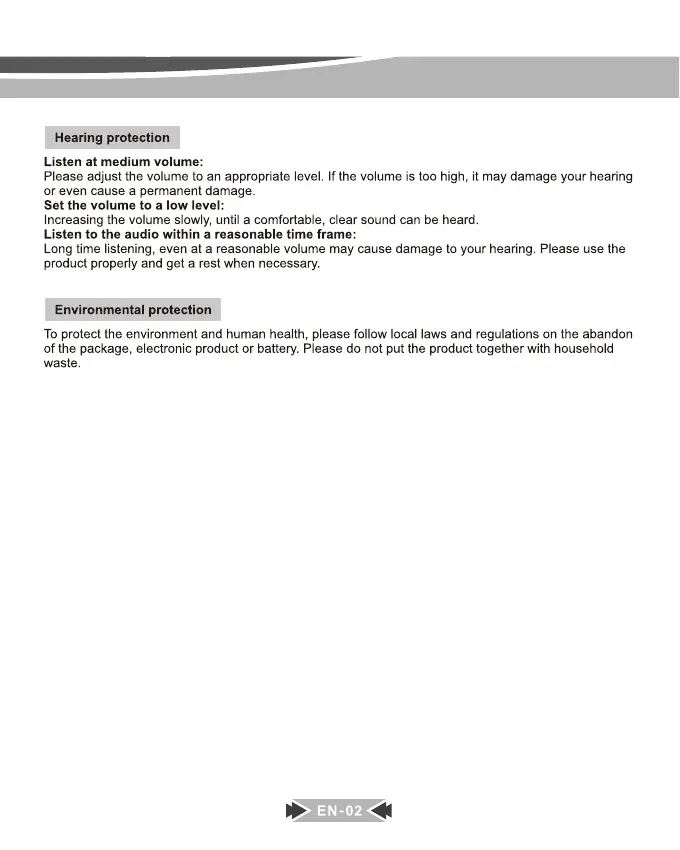 Hearing protection

Listen at medium volume:
Please adjust the volume to an appropriate level. If the volume is too high, it may damage your hearing or even cause a permanent damage.
Set the volume to a low level:
Increasing the volume slowly, until a comfortable, clear sound can be heard.
Listen to the audio within a reasonable time frame:
Long time listening, even at a reasonable volume may cause damage to your hearing. Please use the product properly and get a rest when necessary.

Environmental protection

To protect the environment and human health, please follow local laws and regulations on the abandon of the package, electronic product or battery. Please do not put the product together with household waste.

EN-02